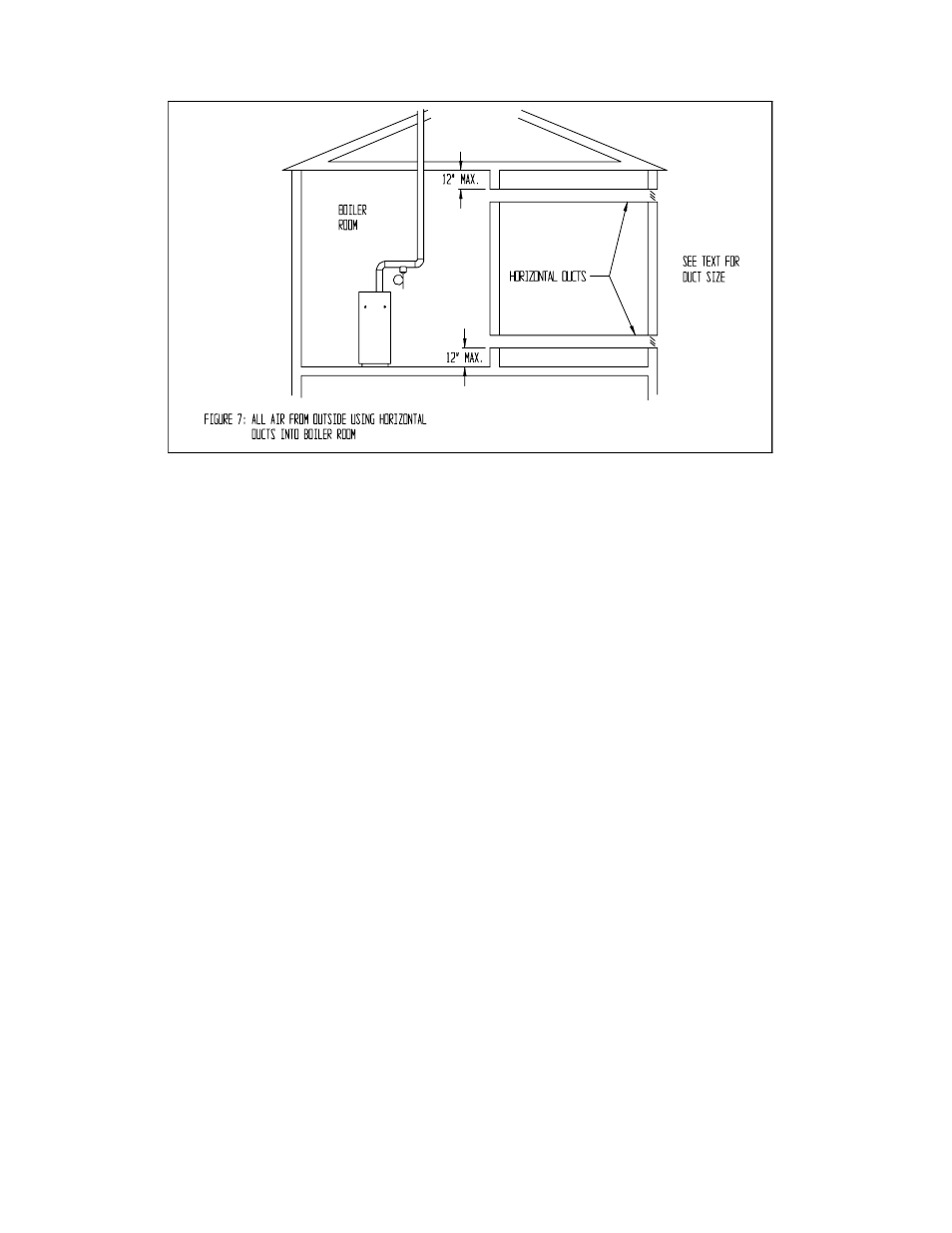 12" MAX.

BOILER ROOM

HORIZONTAL DUCTS

SEE TEXT FOR DUCT SIZE

12" MAX.

FIGURE 7: ALL AIR FROM OUTSIDE USING HORIZONTAL DUCTS INTO BOILER ROOM